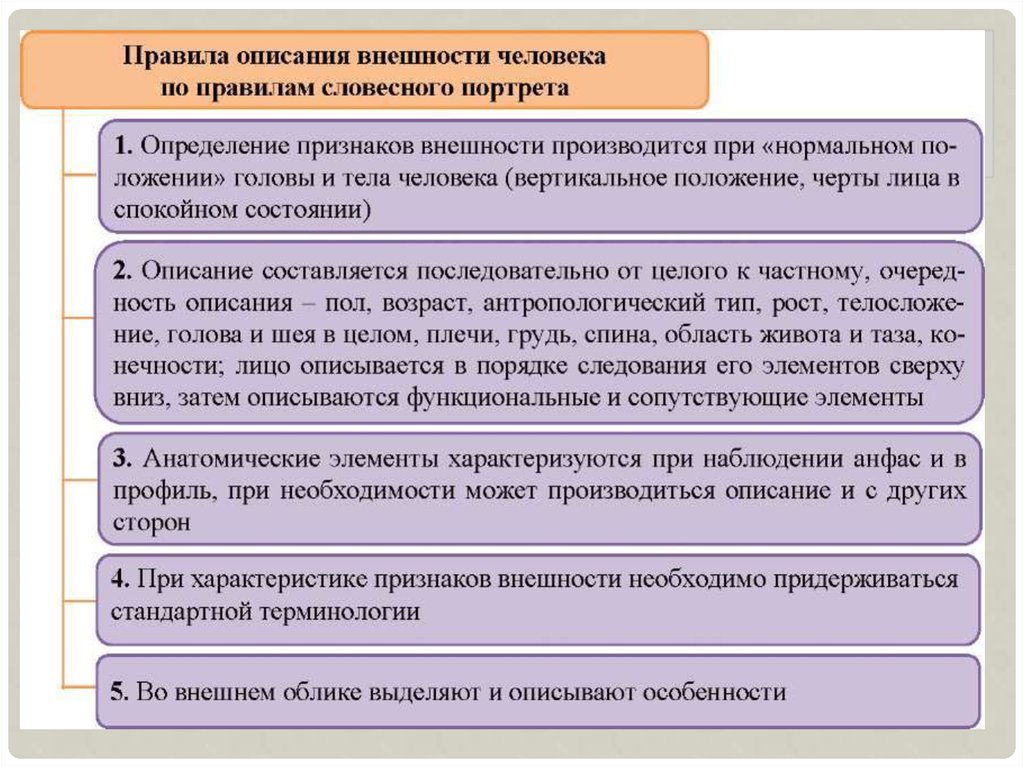 Правила описания внешности человека по правилам словесного портрета

1. Определение признаков внешности производится при «нормальном положении» головы и тела человека (вертикальное положение, черты лица в спокойном состоянии)

2. Описание составляется последовательно от целого к частному, очередность описания – пол, возраст, антропологический тип, рост, телосложение, голова и шея в целом, плечи, грудь, спина, область живота и таза, конечности; лицо описывается в порядке следования его элементов сверху вниз, затем описываются функциональные и сопутствующие элементы

3. Анатомические элементы характеризуются при наблюдении анфас и в профиль, при необходимости может производиться описание и с других сторон

4. При характеристике признаков внешности необходимо придерживаться стандартной терминологии

5. Во внешнем облике выделяют и описывают особенности